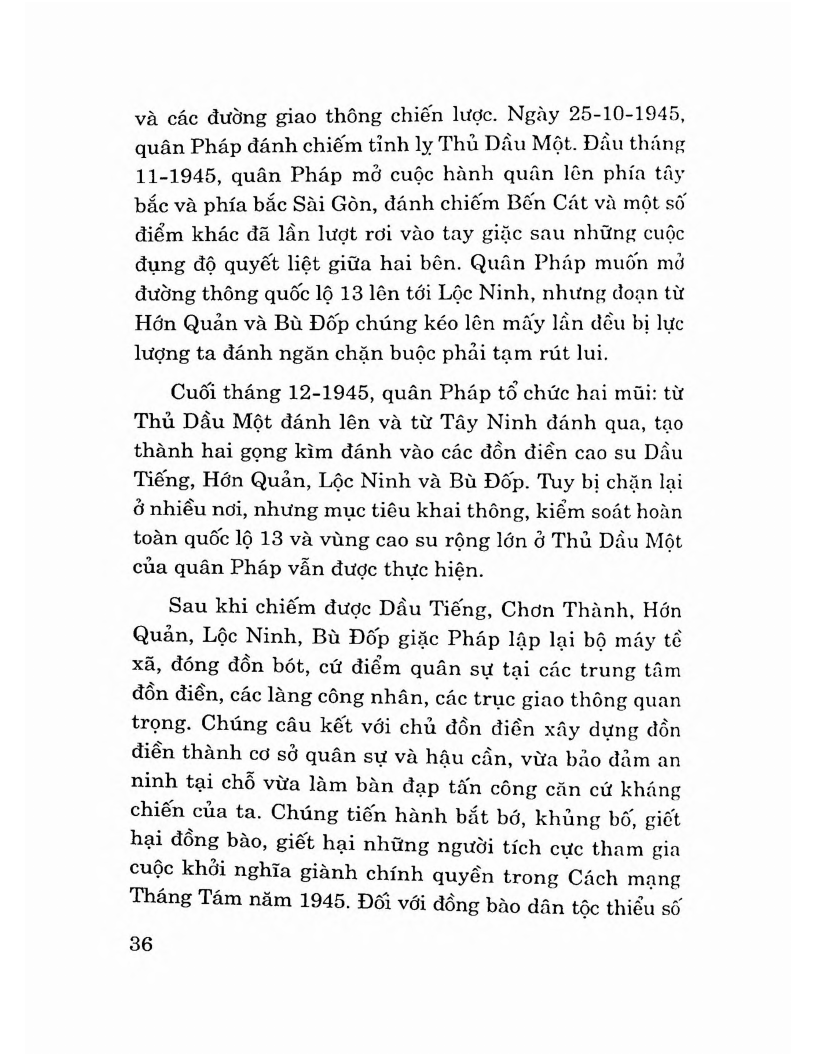 và các đường giao thông chiến lược. Ngày 25-10-1945, quân Pháp đánh chiếm tỉnh lỵ Thủ Dầu Một. Đầu tháng 11-1945, quân Pháp mở cuộc hành quân lên phía tây bắc và phía bắc Sài Gòn, đánh chiếm Bến Cát và một số điểm khác đã lần lượt rơi vào tay giặc sau những cuộc đụng độ quyết liệt giữa hai bên. Quân Pháp muốn mở đường thông quốc lộ 13 lên tới Lộc Ninh, nhưng đoạn từ Hớn Quản và Bù Đốp chúng kéo lên mấy lần đều bị lực lượng ta đánh ngăn chặn buộc phải tạm rút lui.

Cuối tháng 12-1945, quân Pháp tổ chức hai mũi: từ Thủ Dầu Một đánh lên và từ Tây Ninh đánh qua, tạo thành hai gọng kìm đánh vào các đồn điền cao su Dầu Tiếng, Hớn Quản, Lộc Ninh và Bù Đốp. Tuy bị chặn lại ở nhiều nơi, nhưng mục tiêu khai thông, kiểm soát hoàn toàn quốc lộ 13 và vùng cao su rộng lớn ở Thủ Dầu Một của quân Pháp vẫn được thực hiện.

Sau khi chiếm được Dầu Tiếng, Chơn Thành, Hớn Quản, Lộc Ninh, Bù Đốp giặc Pháp lập lại bộ máy tề xã, đóng đồn bót, cứ điểm quân sự tại các trung tâm đồn điền, các làng công nhân, các trục giao thông quan trọng. Chúng câu kết với chủ đồn điền xây dựng đồn điền thành cơ sở quân sự và hậu cần, vừa bảo đảm an ninh tại chỗ vừa làm bàn đạp tấn công căn cứ kháng chiến của ta. Chúng tiến hành bắt bớ, khủng bố, giết hại đồng bào, giết hại những người tích cực tham gia cuộc khởi nghĩa giành chính quyền trong Cách mạng Tháng Tám năm 1945. Đối với đồng bào dân tộc thiểu số

36